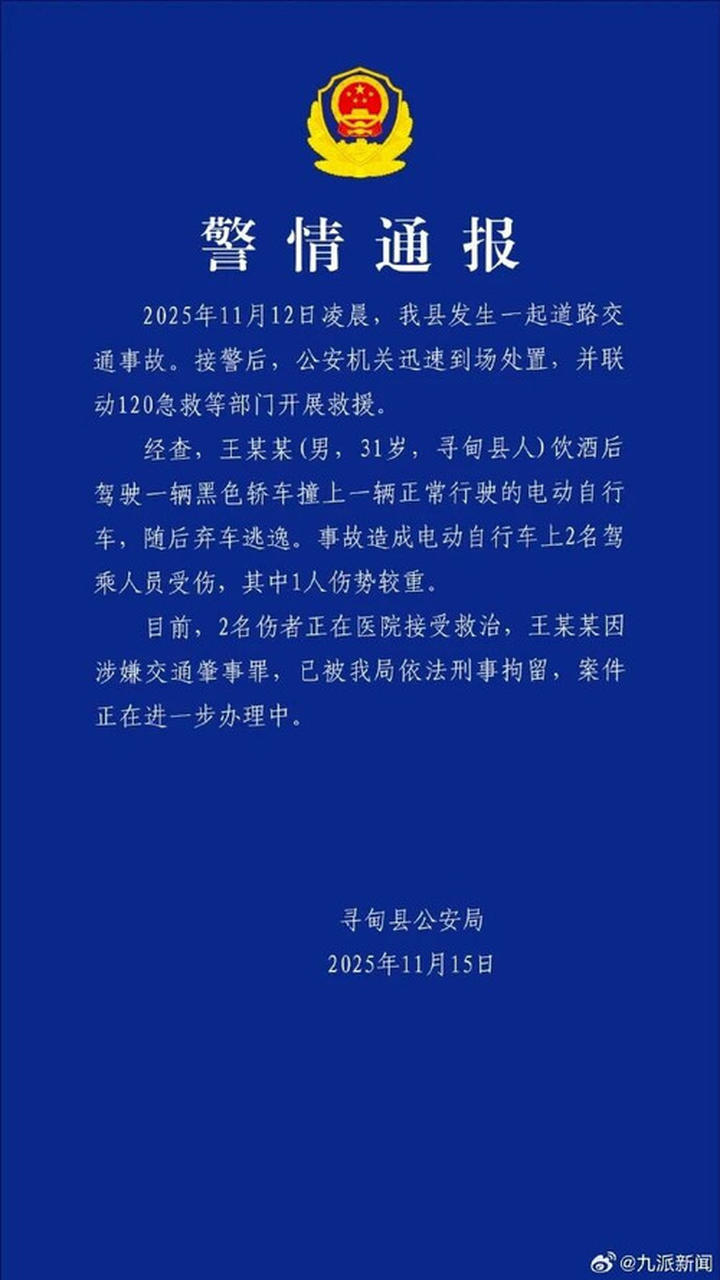 警情通报

2025年11月12日凌晨，我县发生一起道路交通事故。接警后，公安机关迅速到场处置，并联动120急救等部门开展救援。

经查，王某某（男，31岁，寻甸县人）饮酒后驾驶一辆黑色轿车撞上一辆正常行驶的电动自行车，随后弃车逃逸。事故造成电动自行车上2名驾乘人员受伤，其中1人伤势较重。

目前，2名伤者正在医院接受救治，王某某因涉嫌交通肇事罪，已被我局依法刑事拘留，案件正在进一步办理中。

寻甸县公安局
2025年11月15日

@九派新闻